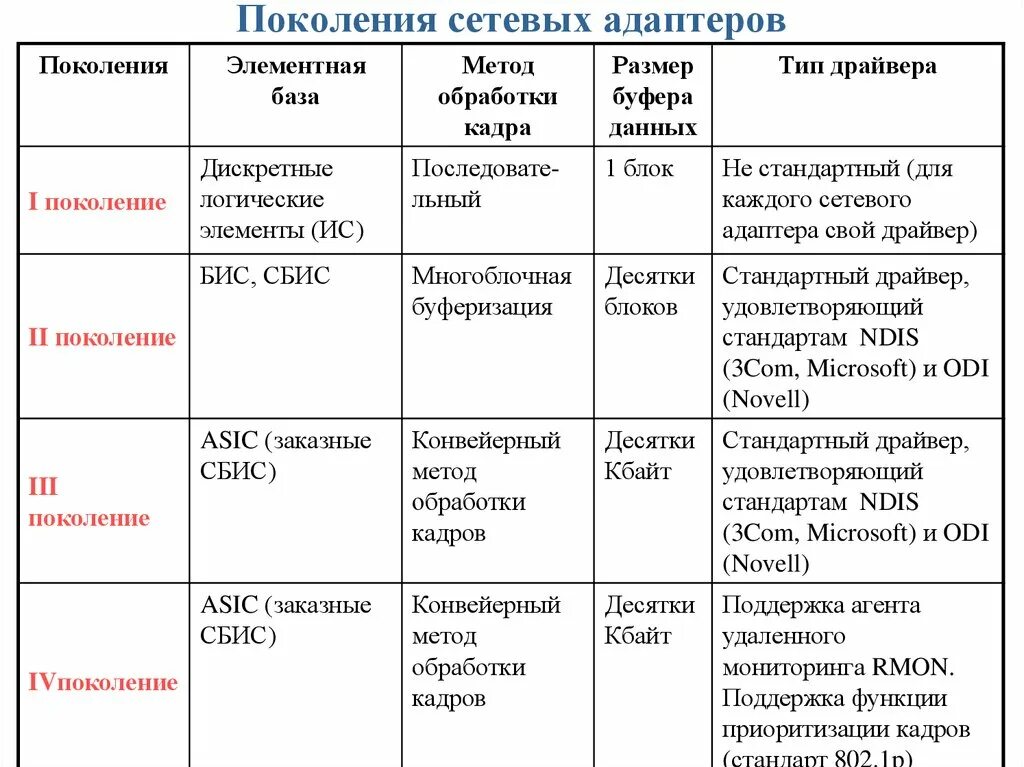 Поколения сетевых адаптеров

| Поколения | Элементная база | Метод обработки кадра | Размер буфера данных | Тип драйвера |
|---|---|---|---|---|
| I поколение | Дискретные логические элементы (ИС) | Последовательный | 1 блок | Не стандартный (для каждого сетевого адаптера свой драйвер) |
| II поколение | БИС, СБИС | Многоблочная буферизация | Десятки блоков | Стандартный драйвер, удовлетворяющий стандартам NDIS (3Com, Microsoft) и ODI (Novell) |
| III поколение | ASIC (заказные СБИС) | Конвейерный метод обработки кадров | Десятки Кбайт | Стандартный драйвер, удовлетворяющий стандартам NDIS (3Com, Microsoft) и ODI (Novell) |
| IVпоколение | ASIC (заказные СБИС) | Конвейерный метод обработки кадров | Десятки Кбайт | Поддержка агента удаленного мониторинга RMON. Поддержка функции приоритизации кадров (стандарт 802.1p) |